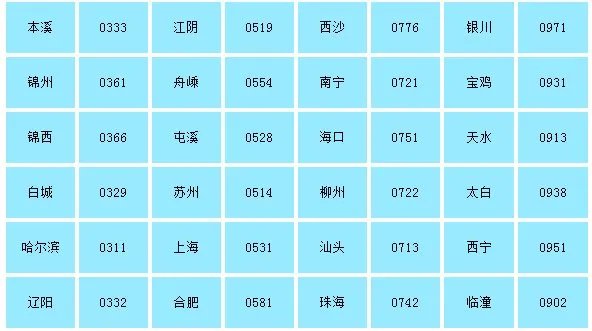 | 本溪 | 0333 | 江阴 | 0519 | 西沙 | 0776 | 银川 | 0971 |
|---|---|---|---|---|---|---|---|
| 锦州 | 0361 | 舟嵊 | 0554 | 南宁 | 0721 | 宝鸡 | 0931 |
| 锦西 | 0366 | 屯溪 | 0528 | 海口 | 0751 | 天水 | 0913 |
| 白城 | 0329 | 苏州 | 0514 | 柳州 | 0722 | 太白 | 0938 |
| 哈尔滨 | 0311 | 上海 | 0531 | 汕头 | 0713 | 西宁 | 0951 |
| 辽阳 | 0332 | 合肥 | 0581 | 珠海 | 0742 | 临潼 | 0902 |